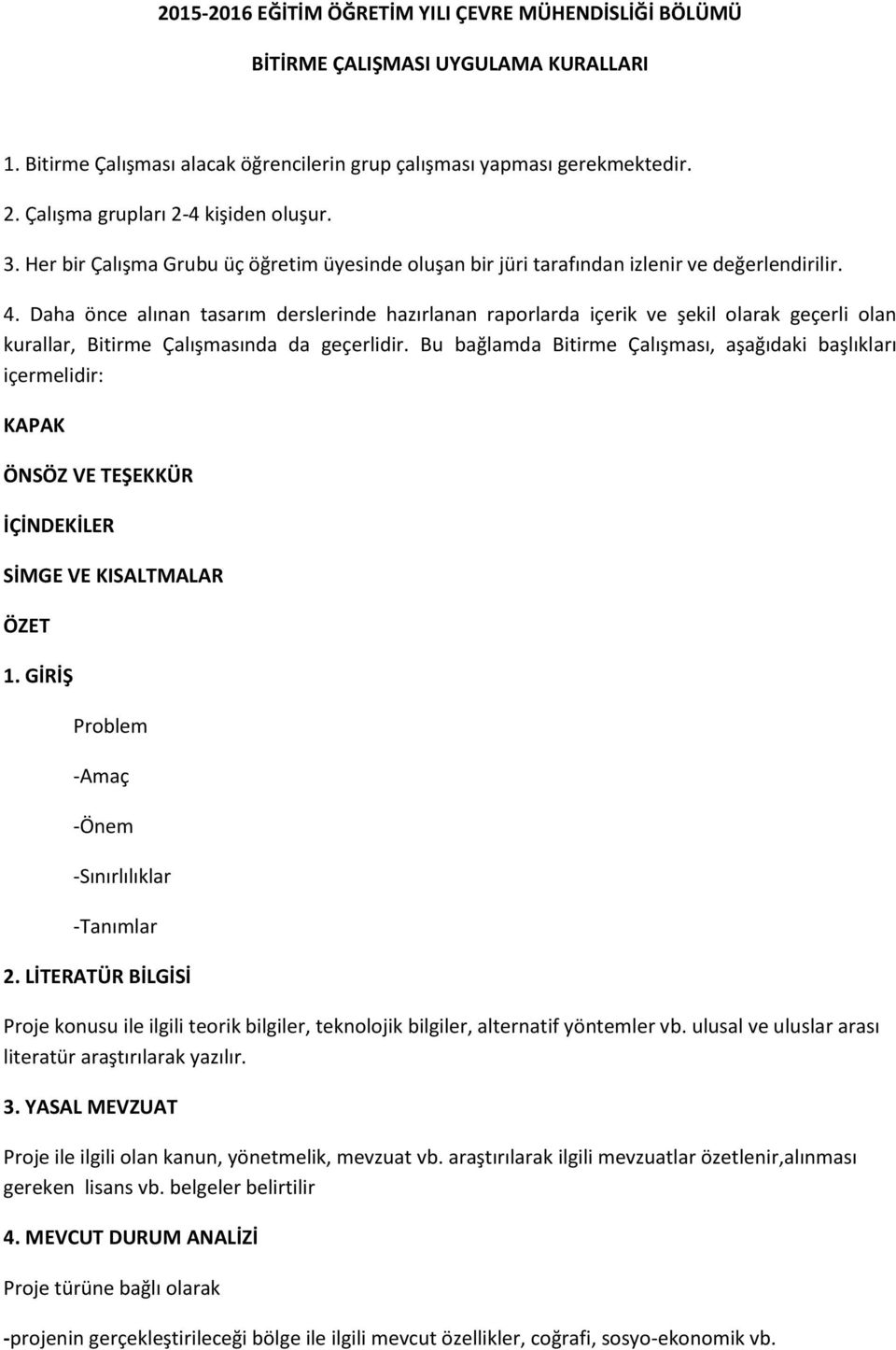 2015-2016 EĞİTİM ÖĞRETİM YILI ÇEVRE MÜHENDİSLİĞİ BÖLÜMÜ

BİTİRME ÇALIŞMASI UYGULAMA KURALLARI

1. Bitirme Çalışması alacak öğrencilerin grup çalışması yapması gerekmektedir.

2. Çalışma grupları 2-4 kişiden oluşur.

3. Her bir Çalışma Grubu üç öğretim üyesinde oluşan bir jüri tarafından izlenir ve değerlendirilir.

4. Daha önce alınan tasarım derslerinde hazırlanan raporlarda içerik ve şekil olarak geçerli olan kurallar, Bitirme Çalışmasında da geçerlidir. Bu bağlamda Bitirme Çalışması, aşağıdaki başlıkları içermelidir:

KAPAK

ÖNSÖZ VE TEŞEKKÜR

İÇİNDEKİLER

SİMGE VE KISALTMALAR

ÖZET

1. GİRİŞ

Problem

-Amaç

-Önem

-Sınırlılıklar

-Tanımlar

2. LİTERATÜR BİLGİSİ

Proje konusu ile ilgili teorik bilgiler, teknolojik bilgiler, alternatif yöntemler vb. ulusal ve uluslar arası literatür araştırılarak yazılır.

3. YASAL MEVZUAT

Proje ile ilgili olan kanun, yönetmelik, mevzuat vb. araştırılarak ilgili mevzuatlar özetlenir,alınması gereken lisans vb. belgeler belirtilir

4. MEVCUT DURUM ANALİZİ

Proje türüne bağlı olarak

-projenin gerçekleştirileceği bölge ile ilgili mevcut özellikler, coğrafi, sosyo-ekonomik vb.